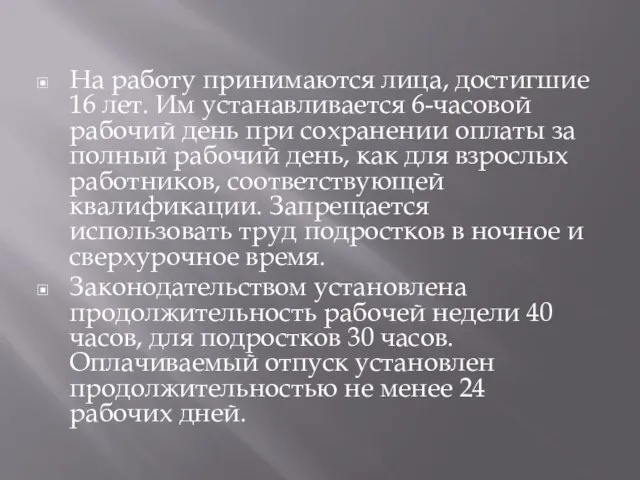 На работу принимаются лица, достигшие 16 лет. Им устанавливается 6-часовой рабочий день при сохранении оплаты за полный рабочий день, как для взрослых работников, соответствующей квалификации. Запрещается использовать труд подростков в ночное и сверхурочное время.

Законодательством установлена продолжительность рабочей недели 40 часов, для подростков 30 часов. Оплачиваемый отпуск установлен продолжительностью не менее 24 рабочих дней.